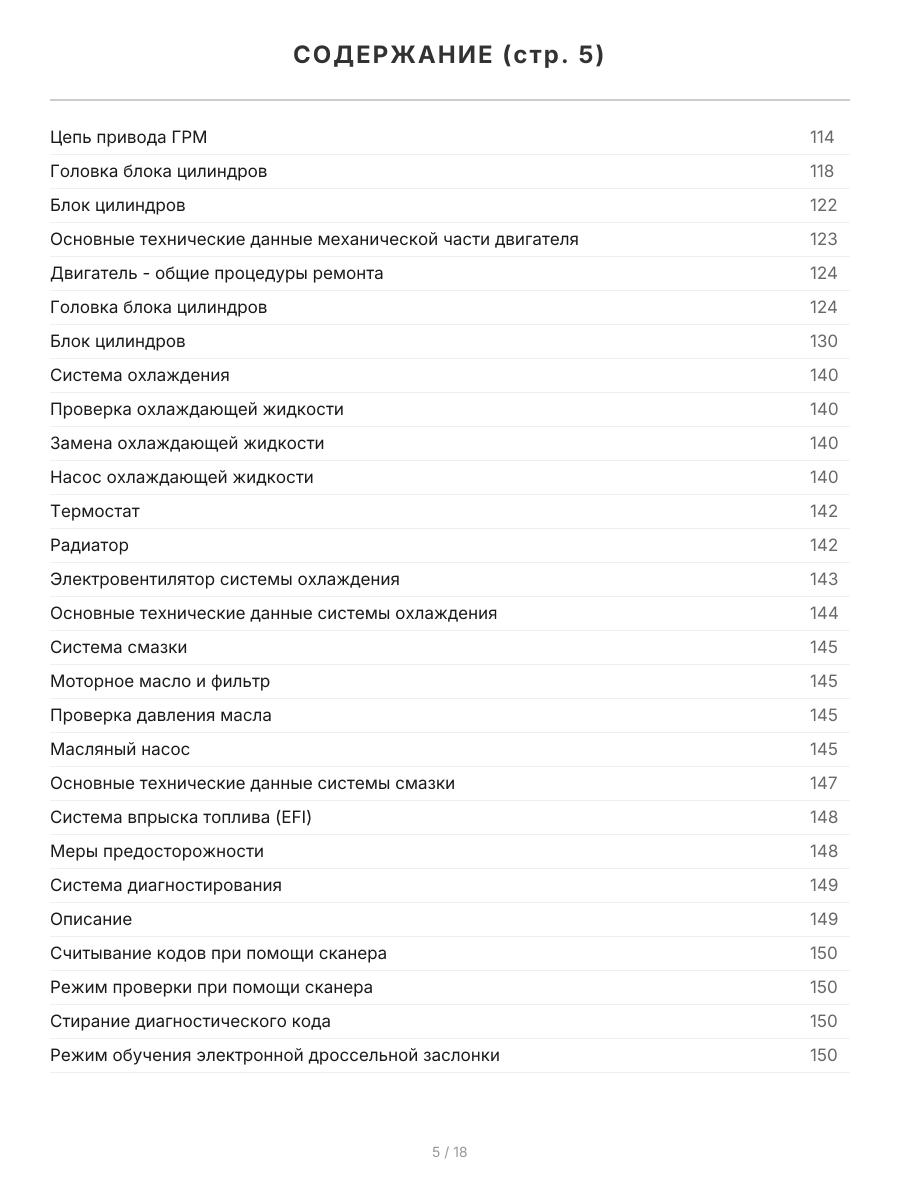 СОДЕРЖАНИЕ (стр. 5)

Цепь привода ГРМ 114
Головка блока цилиндров 118
Блок цилиндров 122
Основные технические данные механической части двигателя 123
Двигатель - общие процедуры ремонта 124
Головка блока цилиндров 124
Блок цилиндров 130
Система охлаждения 140
Проверка охлаждающей жидкости 140
Замена охлаждающей жидкости 140
Насос охлаждающей жидкости 140
Термостат 142
Радиатор 142
Электровентилятор системы охлаждения 143
Основные технические данные системы охлаждения 144
Система смазки 145
Моторное масло и фильтр 145
Проверка давления масла 145
Масляный насос 145
Основные технические данные системы смазки 147
Система впрыска топлива (EFI) 148
Меры предосторожности 148
Система диагностирования 149
Описание 149
Считывание кодов при помощи сканера 150
Режим проверки при помощи сканера 150
Стирание диагностического кода 150
Режим обучения электронной дроссельной заслонки 150

5 / 18